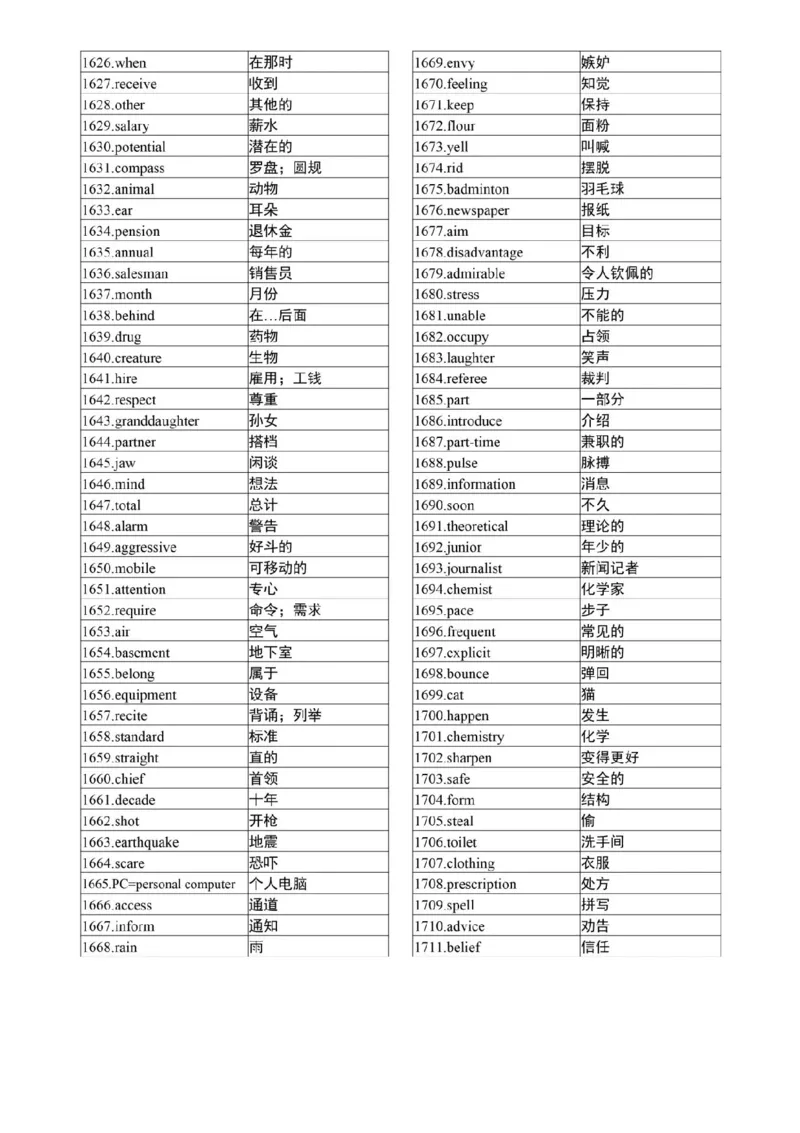 | 1626.when | 在那时 |
|---|---|
| 1627.receive | 收到 |
| 1628.other | 其他的 |
| 1629.salary | 薪水 |
| 1630.potential | 潜在的 |
| 1631.compass | 罗盘；圆规 |
| 1632.animal | 动物 |
| 1633.ear | 耳朵 |
| 1634.pension | 退休金 |
| 1635.annual | 每年的 |
| 1636.salesman | 销售员 |
| 1637.month | 月份 |
| 1638.behind | 在…后面 |
| 1639.drug | 药物 |
| 1640.creature | 生物 |
| 1641.hire | 雇用；工钱 |
| 1642.respect | 尊重 |
| 1643.granddaughter | 孙女 |
| 1644.partner | 搭档 |
| 1645.jaw | 闲谈 |
| 1646.mind | 想法 |
| 1647.total | 总计 |
| 1648.alarm | 警告 |
| 1649.aggressive | 好斗的 |
| 1650.mobile | 可移动的 |
| 1651.attention | 专心 |
| 1652.require | 命令；需求 |
| 1653.air | 空气 |
| 1654.basement | 地下室 |
| 1655.belong | 属于 |
| 1656.equipment | 设备 |
| 1657.recite | 背诵；列举 |
| 1658.standard | 标准 |
| 1659.straight | 直的 |
| 1660.chief | 首领 |
| 1661.decade | 十年 |
| 1662.shot | 开枪 |
| 1663.earthquake | 地震 |
| 1664.scare | 恐吓 |
| 1665.PC=personal computer | 个人电脑 |
| 1666.access | 通道 |
| 1667.inform | 通知 |
| 1668.rain | 雨 |

| 1669.envy | 嫉妒 |
|---|---|
| 1670.feeling | 知觉 |
| 1671.keep | 保持 |
| 1672.flour | 面粉 |
| 1673.yell | 叫喊 |
| 1674.rid | 摆脱 |
| 1675.badminton | 羽毛球 |
| 1676.newspaper | 报纸 |
| 1677.aim | 目标 |
| 1678.disadvantage | 不利 |
| 1679.admirable | 令人钦佩的 |
| 1680.stress | 压力 |
| 1681.unable | 不能的 |
| 1682.occupy | 占领 |
| 1683.laughter | 笑声 |
| 1684.referee | 裁判 |
| 1685.part | 一部分 |
| 1686.introduce | 介绍 |
| 1687.part-time | 兼职的 |
| 1688.pulse | 脉搏 |
| 1689.information | 消息 |
| 1690.soon | 不久 |
| 1691.theoretical | 理论的 |
| 1692.junior | 年少的 |
| 1693.journalist | 新闻记者 |
| 1694.chemist | 化学家 |
| 1695.pace | 步子 |
| 1696.frequent | 常见的 |
| 1697.explicit | 明晰的 |
| 1698.bounce | 弹回 |
| 1699.cat | 猫 |
| 1700.happen | 发生 |
| 1701.chemistry | 化学 |
| 1702.sharpen | 变得更好 |
| 1703.safe | 安全的 |
| 1704.form | 结构 |
| 1705.steal | 偷 |
| 1706.toilet | 洗手间 |
| 1707.clothing | 衣服 |
| 1708.prescription | 处方 |
| 1709.spell | 拼写 |
| 1710.advice | 劝告 |
| 1711.belief | 信任 |